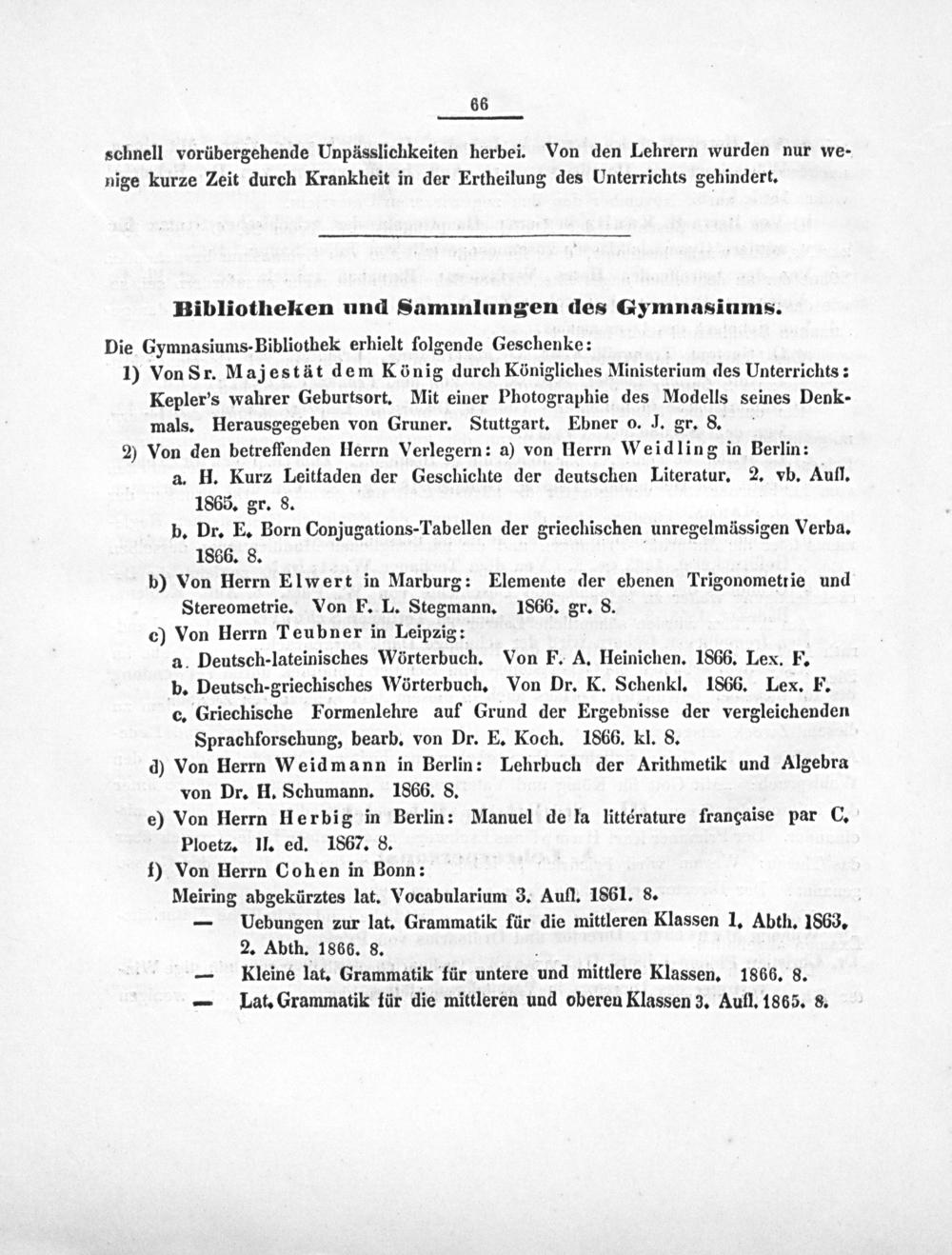 66

schnell vorübergehende Unpässlichkeiten herbei. Von den Lehrern wurden nur wenige kurze Zeit durch Krankheit in der Ertheilung des Unterrichts gehindert.

Bibliotheken und Sammlungen des Gymnasiums.

Die Gymnasiums-Bibliothek erhielt folgende Geschenke:

1) Von Sr. Majestät dem König durch Königliches Ministerium des Unterrichts: Kepler's wahrer Geburtsort. Mit einer Photographie des Modells seines Denkmals. Herausgegeben von Gruner. Stuttgart. Ebner o. J. gr. 8.

2) Von den betreffenden Herrn Verlegern: a) von Herrn Weidling in Berlin:

a. H. Kurz Leitfaden der Geschichte der deutschen Literatur. 2. vb. Aufl. 1865. gr. 8.

b. Dr. E. Born Conjugations-Tabellen der griechischen unregelmässigen Verba. 1866. 8.

b) Von Herrn Elwert in Marburg: Elemente der ebenen Trigonometrie und Stereometrie. Von F. L. Stegmann. 1866. gr. 8.

c) Von Herrn Teubner in Leipzig:

a. Deutsch-lateinisches Wörterbuch. Von F. A. Heinichen. 1866. Lex. F.

b. Deutsch-griechisches Wörterbuch. Von Dr. K. Schenkl. 1866. Lex. F.

c. Griechische Formenlehre auf Grund der Ergebnisse der vergleichenden Sprachforschung, bearb. von Dr. E. Koch. 1866. kl. 8.

d) Von Herrn Weidmann in Berlin: Lehrbuch der Arithmetik und Algebra von Dr. H. Schumann. 1866. 8.

e) Von Herrn Herbig in Berlin: Manuel de la littérature française par C. Ploetz. II. ed. 1867. 8.

f) Von Herrn Cohen in Bonn:

Meiring abgekürztes lat. Vocabularium 3. Aufl. 1861. 8.

— Uebungen zur lat. Grammatik für die mittleren Klassen 1. Abth. 1863. 2. Abth. 1866. 8.

— Kleine lat. Grammatik für untere und mittlere Klassen. 1866. 8.

— Lat. Grammatik für die mittleren und oberen Klassen 3. Aufl. 1865. 8.